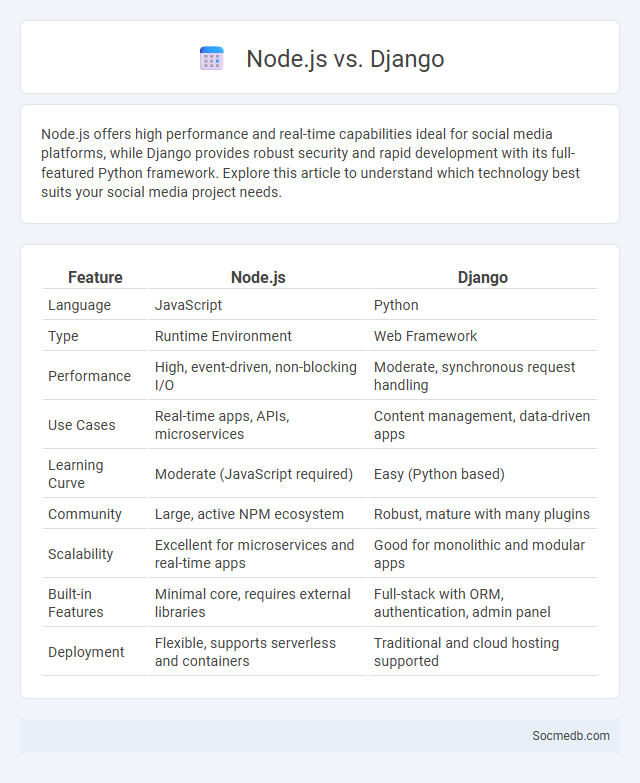 Node.js vs. Django

Node.js offers high performance and real-time capabilities ideal for social media platforms, while Django provides robust security and rapid development with its full-featured Python framework. Explore this article to understand which technology best suits your social media project needs.

| Feature | Node.js | Django |
|---|---|---|
| Language | JavaScript | Python |
| Type | Runtime Environment | Web Framework |
| Performance | High, event-driven, non-blocking I/O | Moderate, synchronous request handling |
| Use Cases | Real-time apps, APIs, microservices | Content management, data-driven apps |
| Learning Curve | Moderate (JavaScript required) | Easy (Python based) |
| Community | Large, active NPM ecosystem | Robust, mature with many plugins |
| Scalability | Excellent for microservices and real-time apps | Good for monolithic and modular apps |
| Built-in Features | Minimal core, requires external libraries | Full-stack with ORM, authentication, admin panel |
| Deployment | Flexible, supports serverless and containers | Traditional and cloud hosting supported |

Socmedb.com